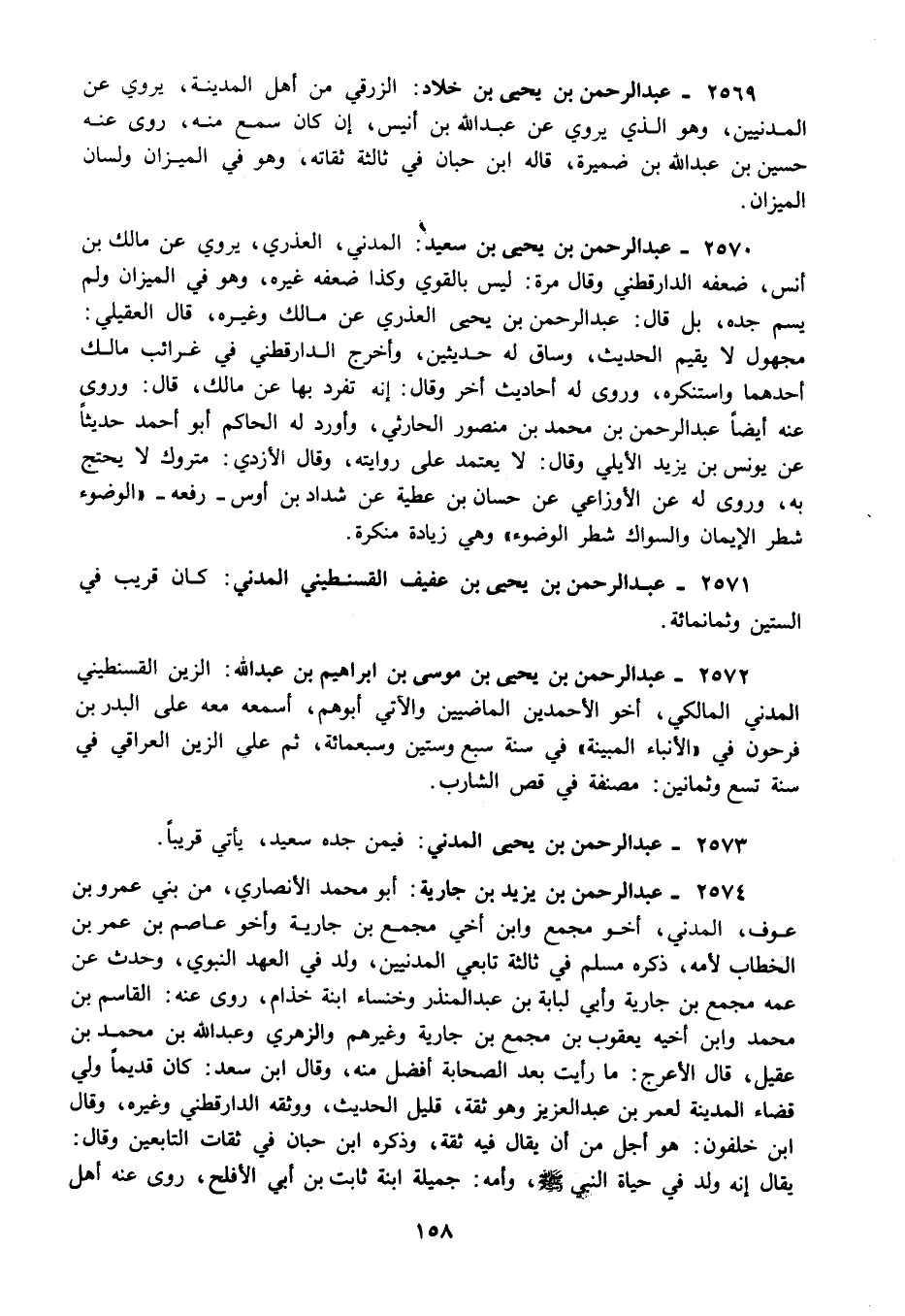 ٢٥٦٩ ـ عبدالرحمن بن يحيى بن خلاد: الزرقي من أهل المدينة، يروي عن المدنيين، وهو الذي يروي عن عبدالله بن أنيس، إن كان سمع منه، روى عنه حسين بن عبدالله بن ضميرة، قاله ابن حبان في ثالثة ثقاته، وهو في الميزان ولسان الميزان.

٢٥٧٠ ـ عبدالرحمن بن يحيى بن سعيد: المدني، العذري، يروي عن مالك بن أنس، ضعفه الدارقطني وقال مرة: ليس بالقوي وكذا ضعفه غيره، وهو في الميزان ولم يسم جده، بل قال: عبدالرحمن بن يحيى العذري عن مالك وغيره، قال العقيلي: مجهول لا يقيم الحديث، وساق له حديثين، وأخرج الدارقطني في غرائب مالك أحدهما واستنكره، وروى له أحاديث أخر وقال: إنه تفرد بها عن مالك، قال: وروى عنه أيضاً عبدالرحمن بن محمد بن منصور الحارثي، وأورد له الحاكم أبو أحمد حديثاً عن يونس بن يزيد الأيلي وقال: لا يعتمد على روايته، وقال الأزدي: متروك لا يحتج به، وروى له عن الأوزاعي عن حسان بن عطية عن شداد بن أوس ـ رفعه ـ «الوضوء شطر الإيمان والسواك شطر الوضوء» وهي زيادة منكرة.

٢٥٧١ ـ عبدالرحمن بن يحيى بن عفيف القسنطيني المدني: كان قريب في الستين وثمانمائة.

٢٥٧٢ ـ عبدالرحمن بن يحيى بن موسى بن ابراهيم بن عبدالله: الزين القسنطيني المدني المالكي، أخو الأحمدين الماضيين والآتي أبوهم، أسمعه معه على البدر بن فرحون في «الأنباء المبينة» في سنة سبع وستين وسبعمائة، ثم علي الزين العراقي في سنة تسع وثمانين: مصنفة في قص الشارب.

٢٥٧٣ ـ عبدالرحمن بن يحيى المدني: فيمن جده سعيد، يأتي قريباً.

٢٥٧٤ ـ عبدالرحمن بن يزيد بن جارية: أبو محمد الأنصاري، من بني عمرو بن عوف، المدني، أخو مجمع وابن أخي مجمع بن جارية وأخو عاصم بن عمر بن الخطاب لأمه، ذكره مسلم في ثالثة تابعي المدنيين، ولد في العهد النبوي، وحدث عن عمه مجمع بن جارية وأبي لبابة بن عبدالمنذر وخنساء ابنة خذام، روى عنه: القاسم بن محمد وابن أخيه يعقوب بن مجمع بن جارية وغيرهم والزهري وعبدالله بن محمد بن عقيل، قال الأعرج: ما رأيت بعد الصحابة أفضل منه، وقال ابن سعد: كان قديماً ولي قضاء المدينة لعمر بن عبدالعزيز وهو ثقة، قليل الحديث، ووثقه الدارقطني وغيره، وقال ابن خلفون: هو أجل من أن يقال فيه ثقة، وذكره ابن حبان في ثقات التابعين وقال: يقال إنه ولد في حياة النبي ﷺ، وأمه: جميلة ابنة ثابت بن أبي الأفلح، روى عنه أهل

١٥٨